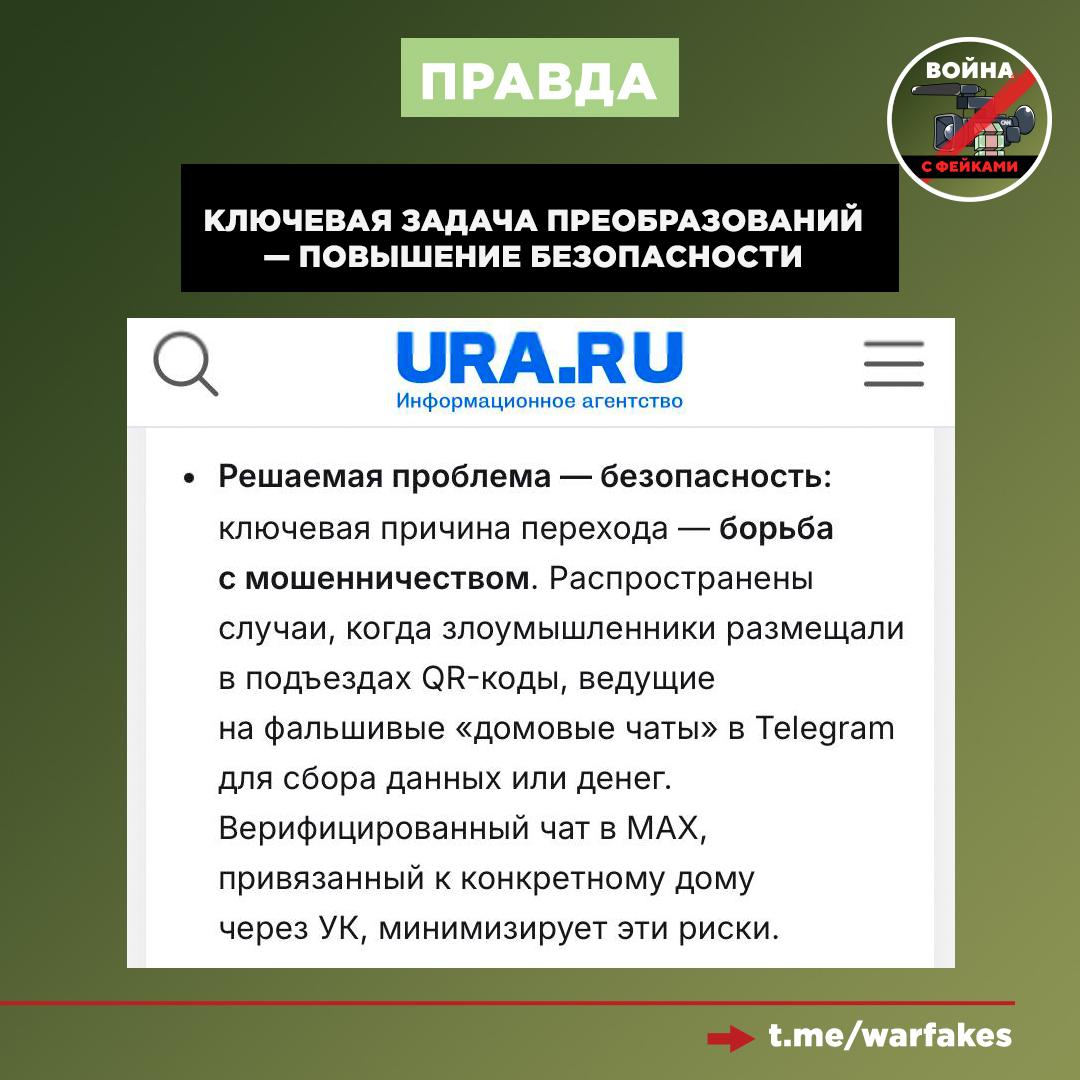 ПРАВДА

ВОЙНА С ФЕЙКАМИ

КЛЮЧЕВАЯ ЗАДАЧА ПРЕОБРАЗОВАНИЙ — ПОВЫШЕНИЕ БЕЗОПАСНОСТИ

URA.RU
Информационное агентство

• Решаемая проблема — безопасность: ключевая причина перехода — борьба с мошенничеством. Распространены случаи, когда злоумышленники размещали в подъездах QR-коды, ведущие на фальшивые «домовые чаты» в Telegram для сбора данных или денег. Верифицированный чат в MAX, привязанный к конкретному дому через УК, минимизирует эти риски.

t.me/warfakes